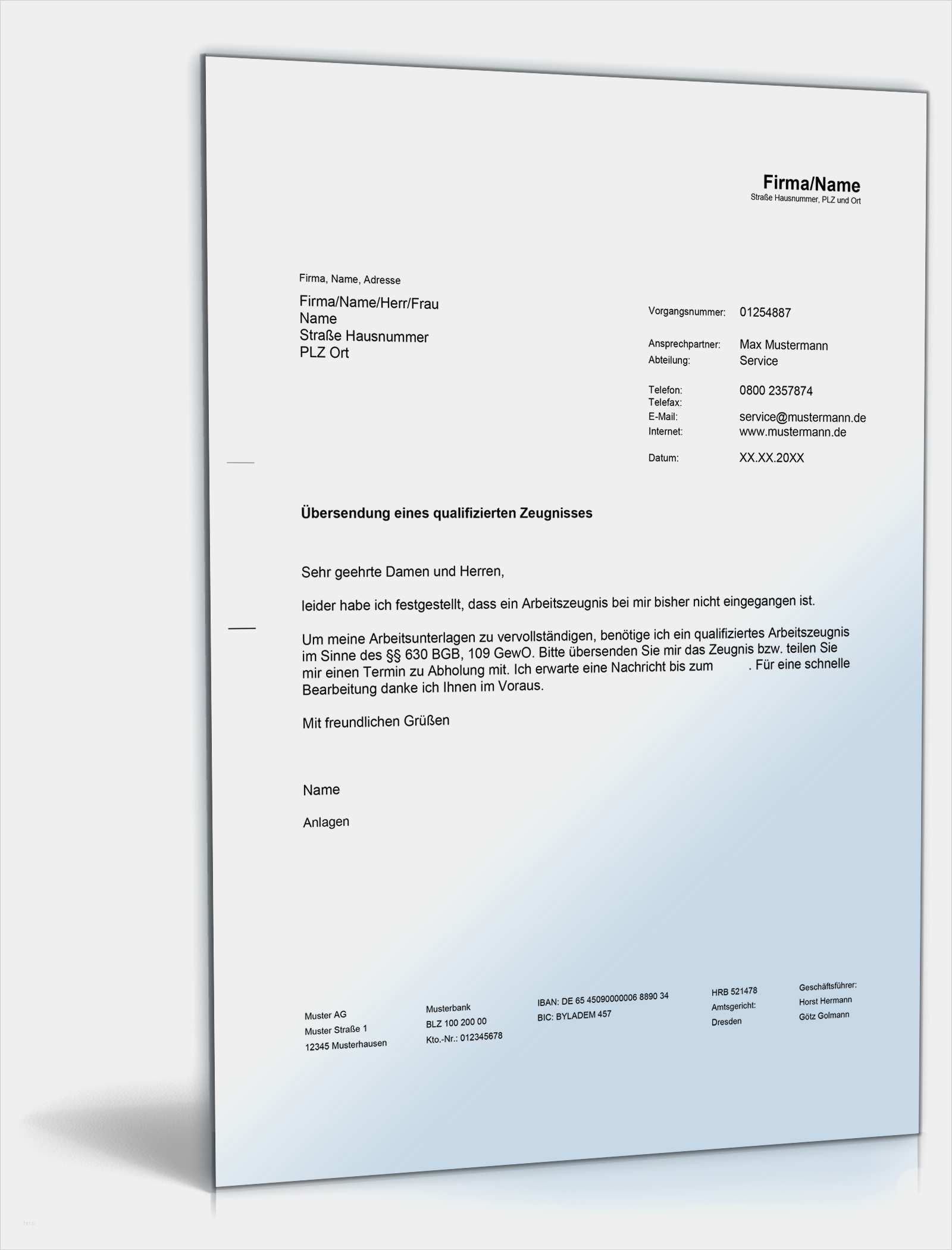 Firma/Name
Straße Hausnummer, PLZ und Ort

Firma, Name, Adresse

Firma/Name/Herr/Frau
Name
Straße Hausnummer
PLZ Ort

Vorgangsnummer: 01254887

Ansprechpartner: Max Mustermann
Abteilung: Service

Telefon: 0800 2357874
Telefax:
E-Mail: service@mustermann.de
Internet: www.mustermann.de

Datum: XX.XX.20XX

Übersendung eines qualifizierten Zeugnisses

Sehr geehrte Damen und Herren,

leider habe ich festgestellt, dass ein Arbeitszeugnis bei mir bisher nicht eingegangen ist.

Um meine Arbeitsunterlagen zu vervollständigen, benötige ich ein qualifiziertes Arbeitszeugnis im Sinne des §§ 630 BGB, 109 GewO. Bitte übersenden Sie mir das Zeugnis bzw. teilen Sie mir einen Termin zu Abholung mit. Ich erwarte eine Nachricht bis zum . Für eine schnelle Bearbeitung danke ich Ihnen im Voraus.

Mit freundlichen Grüßen

Name

Anlagen

Muster AG
Muster Straße 1
12345 Musterhausen

Musterbank
BLZ 100 200 00
Kto.-Nr.: 012345678

IBAN: DE 65 45090000006 8890 34
BIC: BYLADEM 457

HRB 521478
Amtsgericht:
Dresden

Geschäftsführer:
Horst Hermann
Götz Golmann